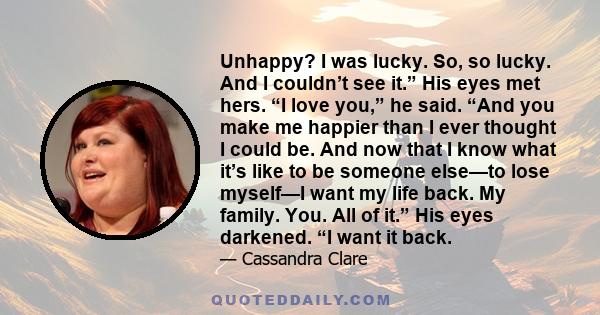 Unhappy? I was lucky. So, so lucky. And I couldn’t see it.” His eyes met hers. “I love you,” he said. “And you make me happier than I ever thought I could be. And now that I know what it’s like to be someone else—to lose myself—I want my life back. My family. You. All of it.” His eyes darkened. “I want it back.

— Cassandra Clare

QUOTEDDAILY.COM